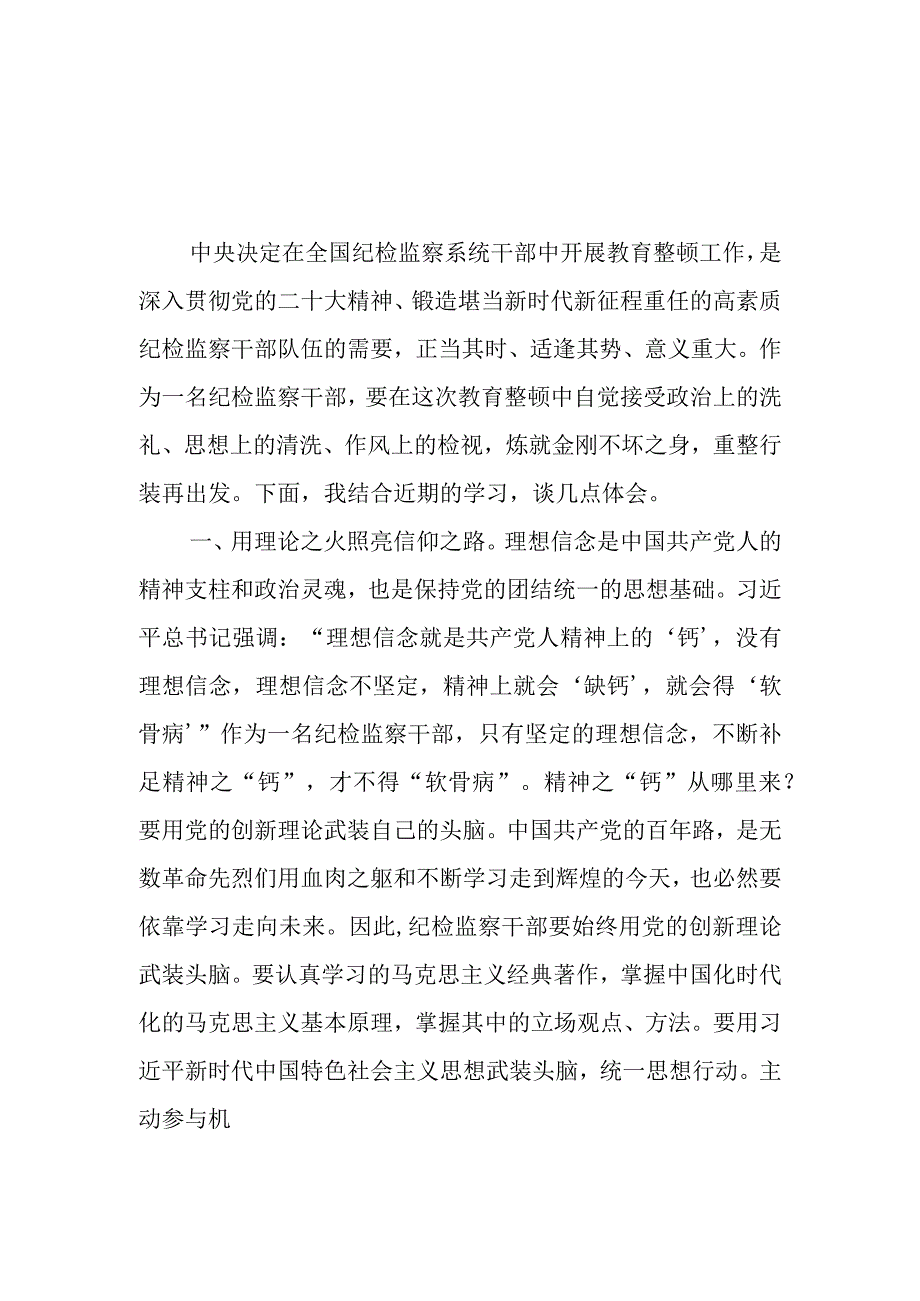 中央决定在全国纪检监察系统干部中开展教育整顿工作，是深入贯彻党的二十大精神、锻造堪当新时代新征程重任的高素质纪检监察干部队伍的需要，正当其时、适逢其势、意义重大。作为一名纪检监察干部，要在这次教育整顿中自觉接受政治上的洗礼、思想上的清洗、作风上的检视，炼就金刚不坏之身，重整行装再出发。下面，我结合近期的学习，谈几点体会。

一、用理论之火照亮信仰之路。理想信念是中国共产党人的精神支柱和政治灵魂，也是保持党的团结统一的思想基础。习近平总书记强调：“理想信念就是共产党人精神上的‘钙’，没有理想信念，理想信念不坚定，精神上就会‘缺钙’，就会得‘软骨病’”作为一名纪检监察干部，只有坚定的理想信念，不断补足精神之“钙”，才不得“软骨病”。精神之“钙”从哪里来？要用党的创新理论武装自己的头脑。中国共产党的百年路，是无数革命先烈们用血肉之躯和不断学习走到辉煌的今天，也必然要依靠学习走向未来。因此，纪检监察干部要始终用党的创新理论武装头脑。要认真学习的马克思主义经典著作，掌握中国化时代化的马克思主义基本原理，掌握其中的立场观点、方法。要用习近平新时代中国特色社会主义思想武装头脑，统一思想行动。主动参与机